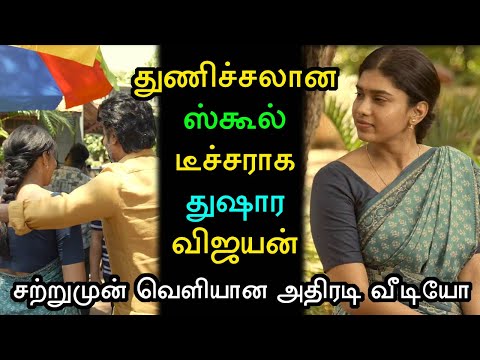 துணிச்சலான
ஸ்கூல்
டீச்சராக
துஷார
விஜயன்
சற்றுமுன் வெளியான அதிரடி வீடியோ